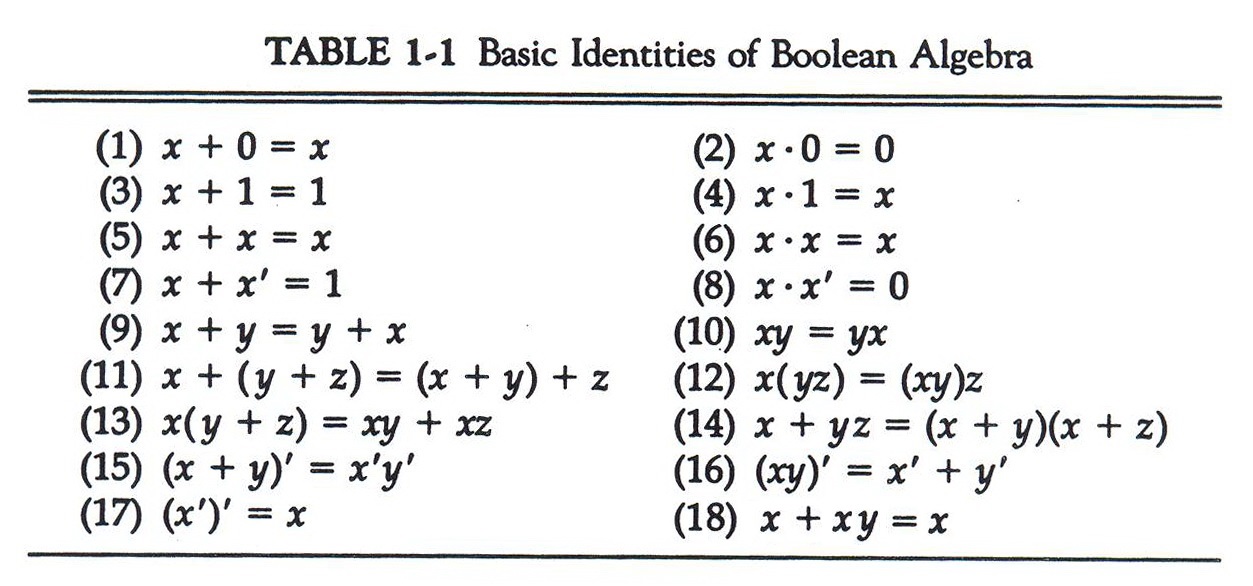 TABLE 1-1 Basic Identities of Boolean Algebra

| | |
|---|---|
| (1) $x + 0 = x$ | (2) $x \cdot 0 = 0$ |
| (3) $x + 1 = 1$ | (4) $x \cdot 1 = x$ |
| (5) $x + x = x$ | (6) $x \cdot x = x$ |
| (7) $x + x' = 1$ | (8) $x \cdot x' = 0$ |
| (9) $x + y = y + x$ | (10) $xy = yx$ |
| (11) $x + (y + z) = (x + y) + z$ | (12) $x(yz) = (xy)z$ |
| (13) $x(y + z) = xy + xz$ | (14) $x + yz = (x + y)(x + z)$ |
| (15) $(x + y)' = x'y'$ | (16) $(xy)' = x' + y'$ |
| (17) $(x')' = x$ | (18) $x + xy = x$ |